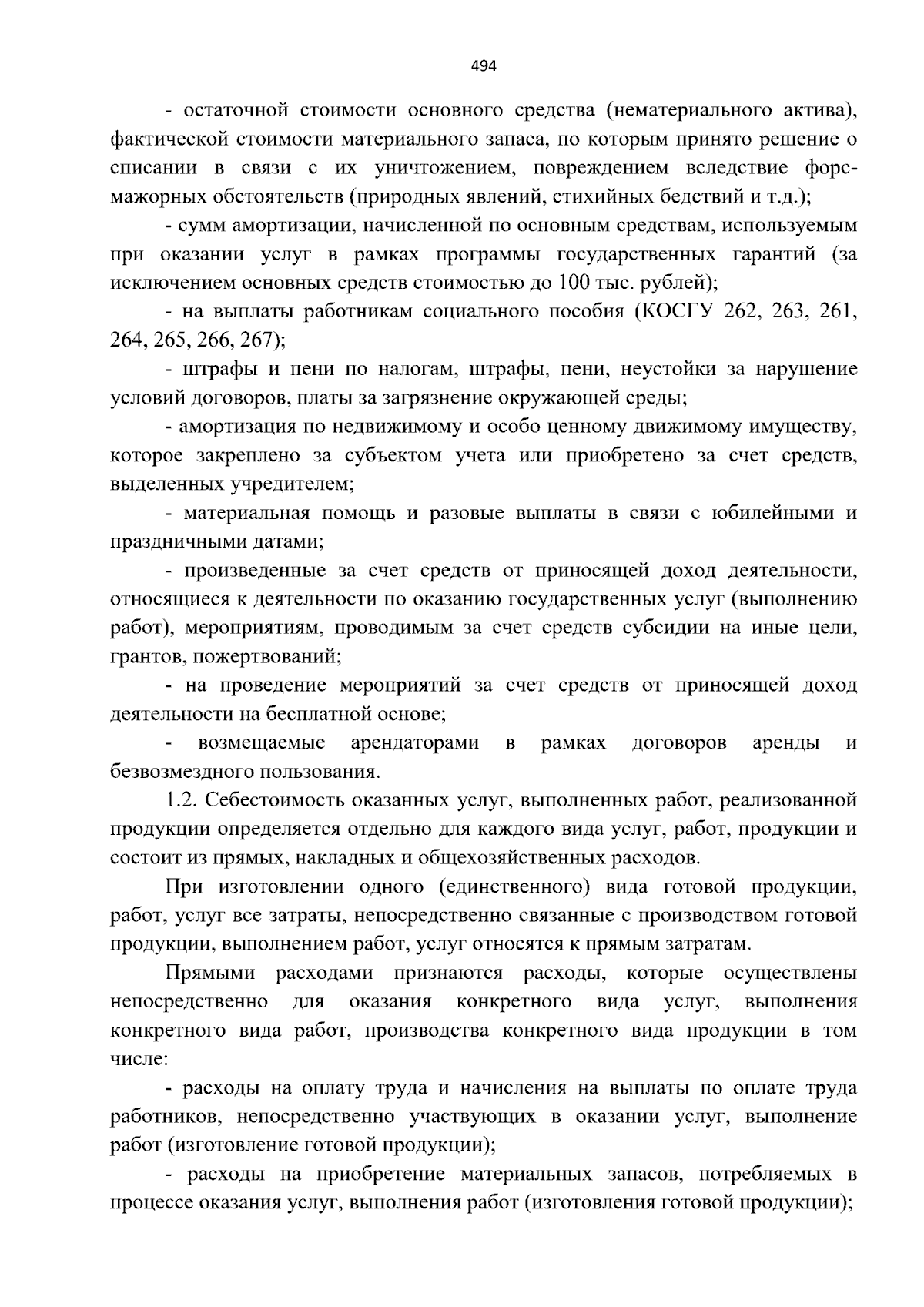 494

- остаточной стоимости основного средства (нематериального актива), фактической стоимости материального запаса, по которым принято решение о списании в связи с их уничтожением, повреждением вследствие форс-мажорных обстоятельств (природных явлений, стихийных бедствий и т.д.);

- сумм амортизации, начисленной по основным средствам, используемым при оказании услуг в рамках программы государственных гарантий (за исключением основных средств стоимостью до 100 тыс. рублей);

- на выплаты работникам социального пособия (КОСГУ 262, 263, 261, 264, 265, 266, 267);

- штрафы и пени по налогам, штрафы, пени, неустойки за нарушение условий договоров, платы за загрязнение окружающей среды;

- амортизация по недвижимому и особо ценному движимому имуществу, которое закреплено за субъектом учета или приобретено за счет средств, выделенных учредителем;

- материальная помощь и разовые выплаты в связи с юбилейными и праздничными датами;

- произведенные за счет средств от приносящей доход деятельности, относящиеся к деятельности по оказанию государственных услуг (выполнению работ), мероприятиям, проводимым за счет средств субсидии на иные цели, грантов, пожертвований;

- на проведение мероприятий за счет средств от приносящей доход деятельности на бесплатной основе;

- возмещаемые арендаторами в рамках договоров аренды и безвозмездного пользования.

1.2. Себестоимость оказанных услуг, выполненных работ, реализованной продукции определяется отдельно для каждого вида услуг, работ, продукции и состоит из прямых, накладных и общехозяйственных расходов.

При изготовлении одного (единственного) вида готовой продукции, работ, услуг все затраты, непосредственно связанные с производством готовой продукции, выполнением работ, услуг относятся к прямым затратам.

Прямыми расходами признаются расходы, которые осуществлены непосредственно для оказания конкретного вида услуг, выполнения конкретного вида работ, производства конкретного вида продукции в том числе:

- расходы на оплату труда и начисления на выплаты по оплате труда работников, непосредственно участвующих в оказании услуг, выполнение работ (изготовление готовой продукции);

- расходы на приобретение материальных запасов, потребляемых в процессе оказания услуг, выполнения работ (изготовления готовой продукции);